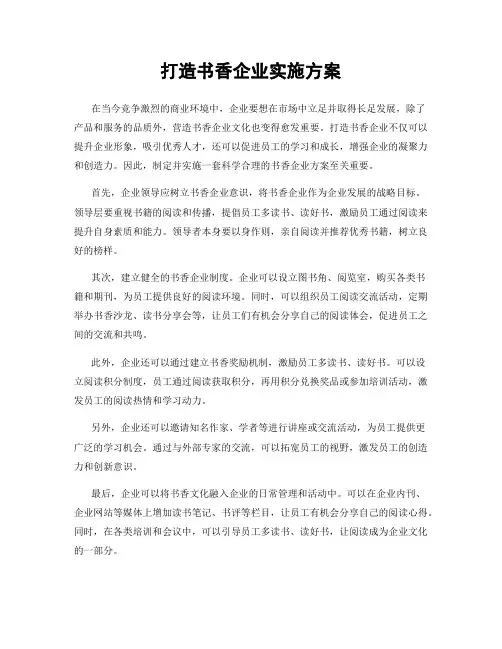 打造书香企业实施方案

在当今竞争激烈的商业环境中，企业要想在市场中立足并取得长足发展，除了产品和服务的品质外，营造书香企业文化也变得愈发重要。打造书香企业不仅可以提升企业形象，吸引优秀人才，还可以促进员工的学习和成长，增强企业的凝聚力和创造力。因此，制定并实施一套科学合理的书香企业方案至关重要。

首先，企业领导应树立书香企业意识，将书香企业作为企业发展的战略目标。领导层要重视书籍的阅读和传播，提倡员工多读书、读好书，激励员工通过阅读来提升自身素质和能力。领导者本身要以身作则，亲自阅读并推荐优秀书籍，树立良好的榜样。

其次，建立健全的书香企业制度。企业可以设立图书角、阅览室，购买各类书籍和期刊，为员工提供良好的阅读环境。同时，可以组织员工阅读交流活动，定期举办书香沙龙、读书分享会等，让员工们有机会分享自己的阅读体会，促进员工之间的交流和共鸣。

此外，企业还可以通过建立书香奖励机制，激励员工多读书、读好书。可以设立阅读积分制度，员工通过阅读获取积分，再用积分兑换奖品或参加培训活动，激发员工的阅读热情和学习动力。

另外，企业还可以邀请知名作家、学者等进行讲座或交流活动，为员工提供更广泛的学习机会。通过与外部专家的交流，可以拓宽员工的视野，激发员工的创造力和创新意识。

最后，企业可以将书香文化融入企业的日常管理和活动中。可以在企业内刊、企业网站等媒体上增加读书笔记、书评等栏目，让员工有机会分享自己的阅读心得。同时，在各类培训和会议中，可以引导员工多读书、读好书，让阅读成为企业文化的一部分。